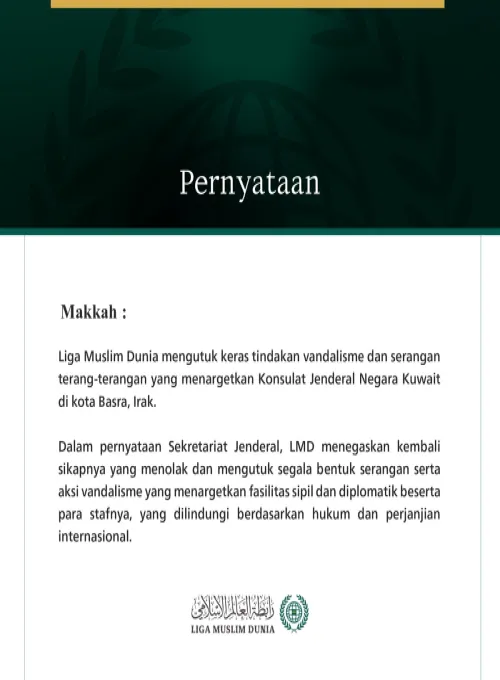 Pernyataan

Makkah :

Liga Muslim Dunia mengutuk keras tindakan vandalisme dan serangan terang-terangan yang menargetkan Konsulat Jenderal Negara Kuwait di kota Basra, Irak.

Dalam pernyataan Sekretariat Jenderal, LMD menegaskan kembali sikapnya yang menolak dan mengutuk segala bentuk serangan serta aksi vandalisme yang menargetkan fasilitas sipil dan diplomatik beserta para stafnya, yang dilindungi berdasarkan hukum dan perjanjian internasional.

رابطة العالم الإسلامي
LIGA MUSLIM DUNIA